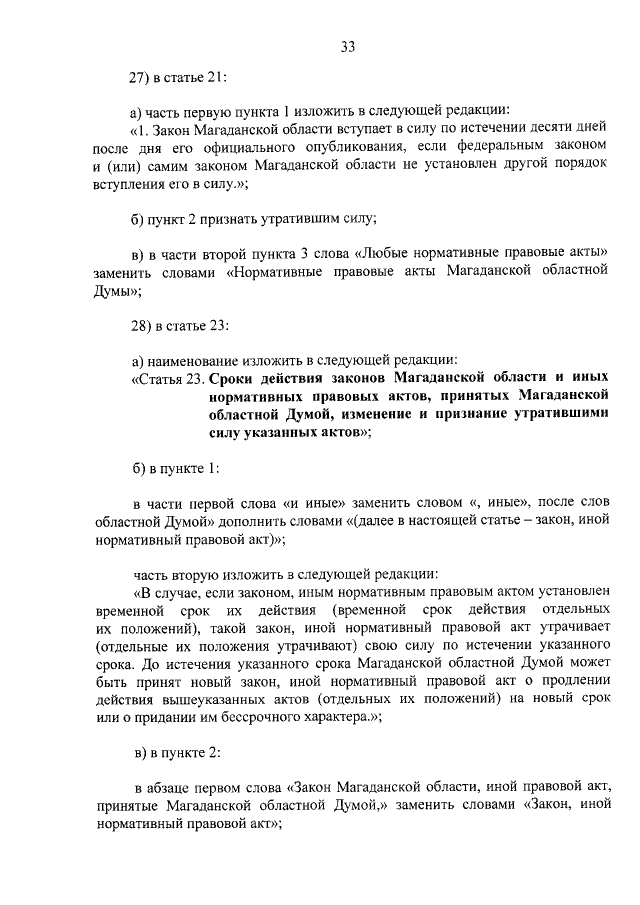 33

27) в статье 21:

а) часть первую пункта 1 изложить в следующей редакции:

«1. Закон Магаданской области вступает в силу по истечении десяти дней после дня его официального опубликования, если федеральным законом и (или) самим законом Магаданской области не установлен другой порядок вступления его в силу.»;

б) пункт 2 признать утратившим силу;

в) в части второй пункта 3 слова «Любые нормативные правовые акты» заменить словами «Нормативные правовые акты Магаданской областной Думы»;

28) в статье 23:

а) наименование изложить в следующей редакции:

«Статья 23. Сроки действия законов Магаданской области и иных нормативных правовых актов, принятых Магаданской областной Думой, изменение и признание утратившими силу указанных актов»;

б) в пункте 1:

в части первой слова «и иные» заменить словом «, иные», после слов областной Думой» дополнить словами «(далее в настоящей статье – закон, иной нормативный правовой акт)»;

часть вторую изложить в следующей редакции:

«В случае, если законом, иным нормативным правовым актом установлен временной срок их действия (временной срок действия отдельных их положений), такой закон, иной нормативный правовой акт утрачивает (отдельные их положения утрачивают) свою силу по истечении указанного срока. До истечения указанного срока Магаданской областной Думой может быть принят новый закон, иной нормативный правовой акт о продлении действия вышеуказанных актов (отдельных их положений) на новый срок или о придании им бессрочного характера.»;

в) в пункте 2:

в абзаце первом слова «Закон Магаданской области, иной правовой акт, принятые Магаданской областной Думой,» заменить словами «Закон, иной нормативный правовой акт»;